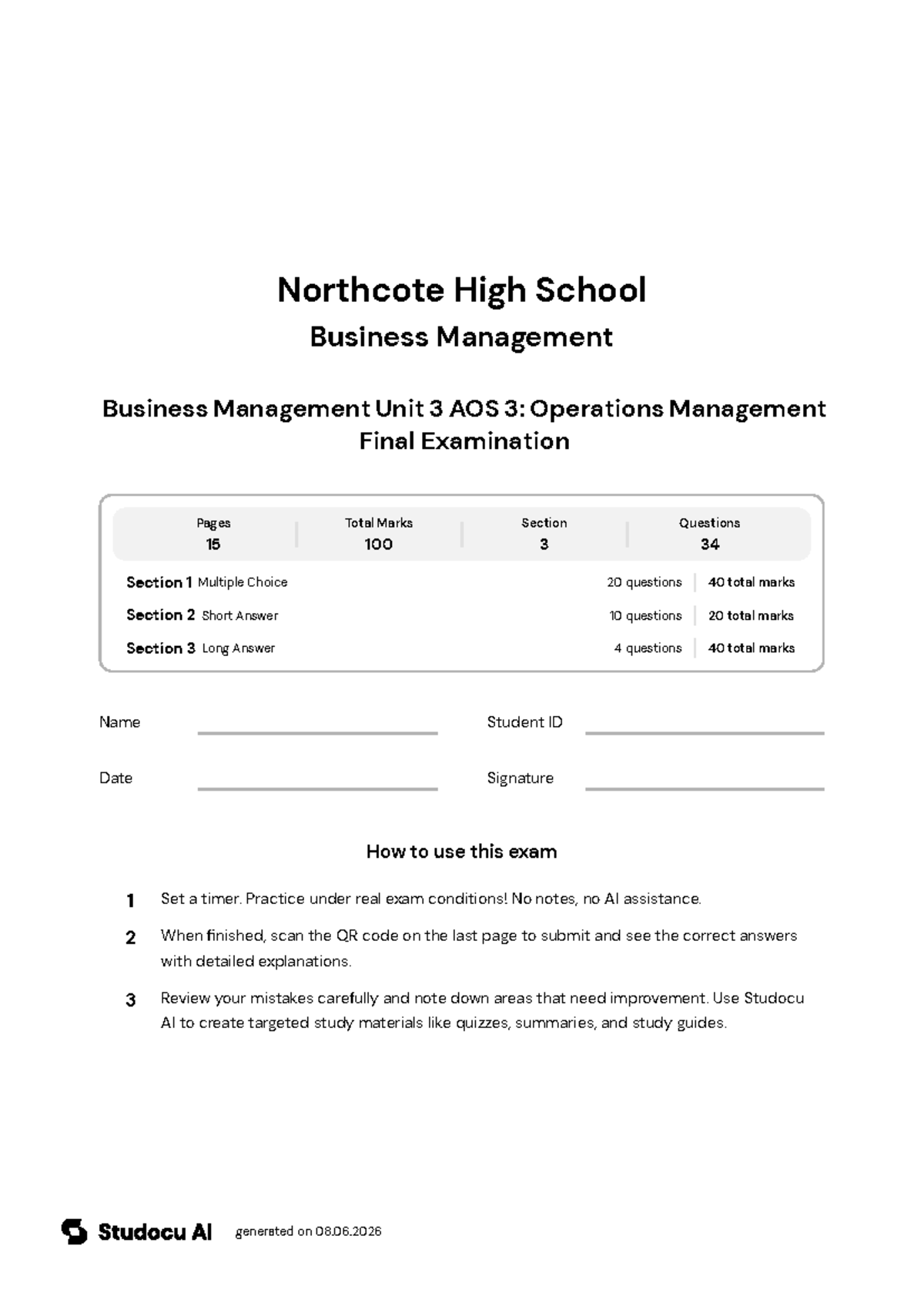 Northcote High School

Business Management

Business Management Unit 3 AOS 3: Operations Management Final Examination

Pages
15

Total Marks
100

Section
3

Questions
34

Section 1 Multiple Choice 20 questions 40 total marks

Section 2 Short Answer 10 questions 20 total marks

Section 3 Long Answer 4 questions 40 total marks

Name ____ Student ID ____

Date ____ Signature ____

How to use this exam

1 Set a timer. Practice under real exam conditions! No notes, no AI assistance.

2 When finished, scan the QR code on the last page to submit and see the correct answers with detailed explanations.

3 Review your mistakes carefully and note down areas that need improvement. Use Studocu AI to create targeted study materials like quizzes, summaries, and study guides.

Studocu AI generated on 08.06.2026